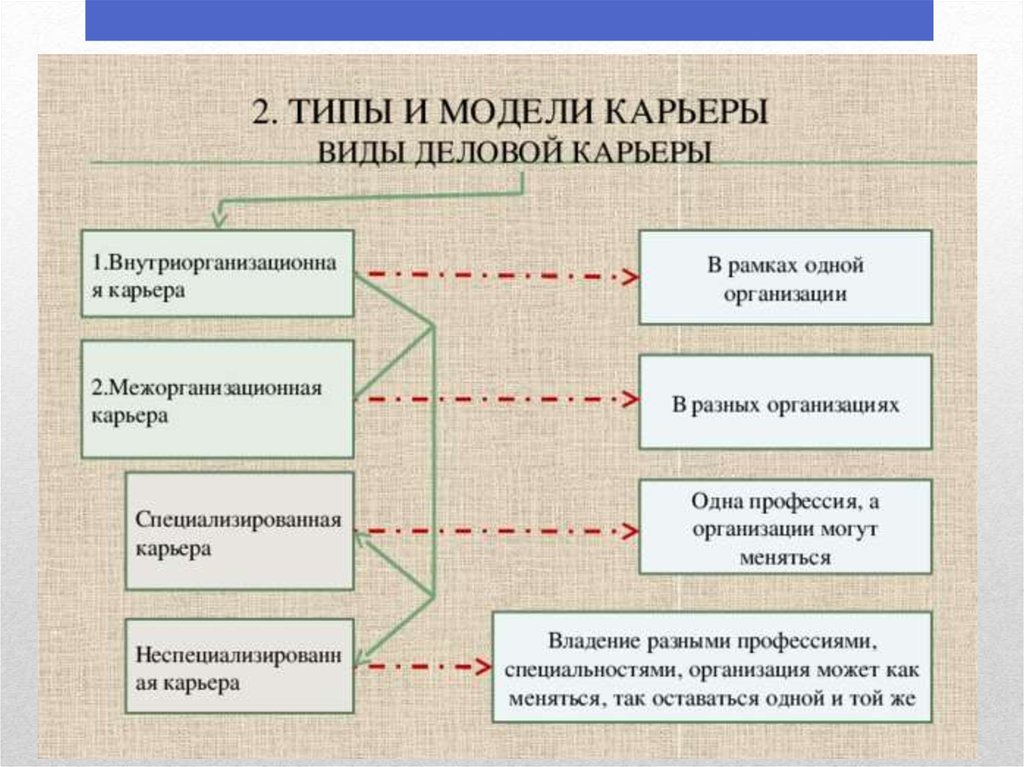 2. ТИПЫ И МОДЕЛИ КАРЬЕРЫ
ВИДЫ ДЕЛОВОЙ КАРЬЕРЫ

1.Внутриорганизационная карьера

В рамках одной организации

2.Межорганизационная карьера

В разных организациях

Специализированная карьера

Одна профессия, а организации могут меняться

Неспециализированная карьера

Владение разными профессиями, специальностями, организация может как меняться, так оставаться одной и той же